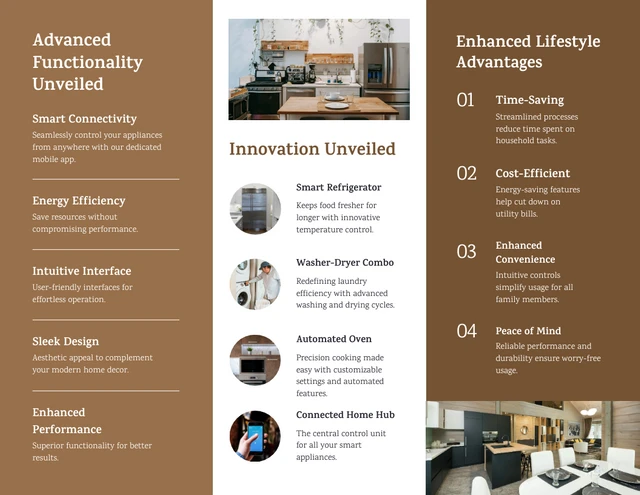 Advanced Functionality Unveiled

Smart Connectivity
Seamlessly control your appliances from anywhere with our dedicated mobile app.

Energy Efficiency
Save resources without compromising performance.

Intuitive Interface
User-friendly interfaces for effortless operation.

Sleek Design
Aesthetic appeal to complement your modern home decor.

Enhanced Performance
Superior functionality for better results.

Innovation Unveiled

Smart Refrigerator
Keeps food fresher for longer with innovative temperature control.

Washer-Dryer Combo
Redefining laundry efficiency with advanced washing and drying cycles.

Automated Oven
Precision cooking made easy with customizable settings and automated features.

Connected Home Hub
The central control unit for all your smart appliances.

Enhanced Lifestyle Advantages

01 Time-Saving
Streamlined processes reduce time spent on household tasks.

02 Cost-Efficient
Energy-saving features help cut down on utility bills.

03 Enhanced Convenience
Intuitive controls simplify usage for all family members.

04 Peace of Mind
Reliable performance and durability ensure worry-free usage.